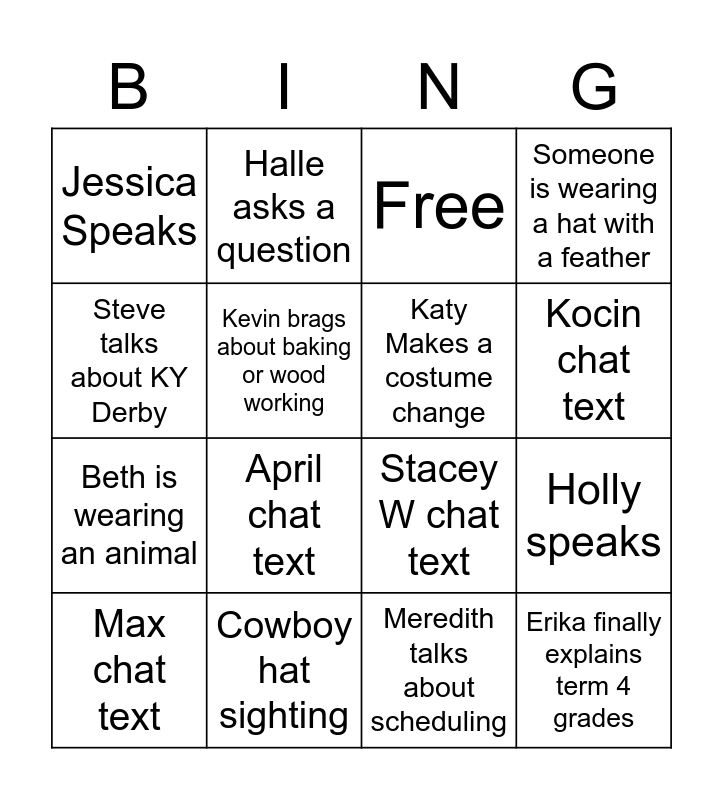 | B | I | N | G |
|---|---|---|---|
| Jessica Speaks | Halle asks a question | Free | Someone is wearing a hat with a feather |
| Steve talks about KY Derby | Kevin brags about baking or wood working | Katy Makes a costume change | Kocin chat text |
| Beth is wearing an animal | April chat text | Stacey W chat text | Holly speaks |
| Max chat text | Cowboy hat sighting | Meredith talks about scheduling | Erika finally explains term 4 grades |